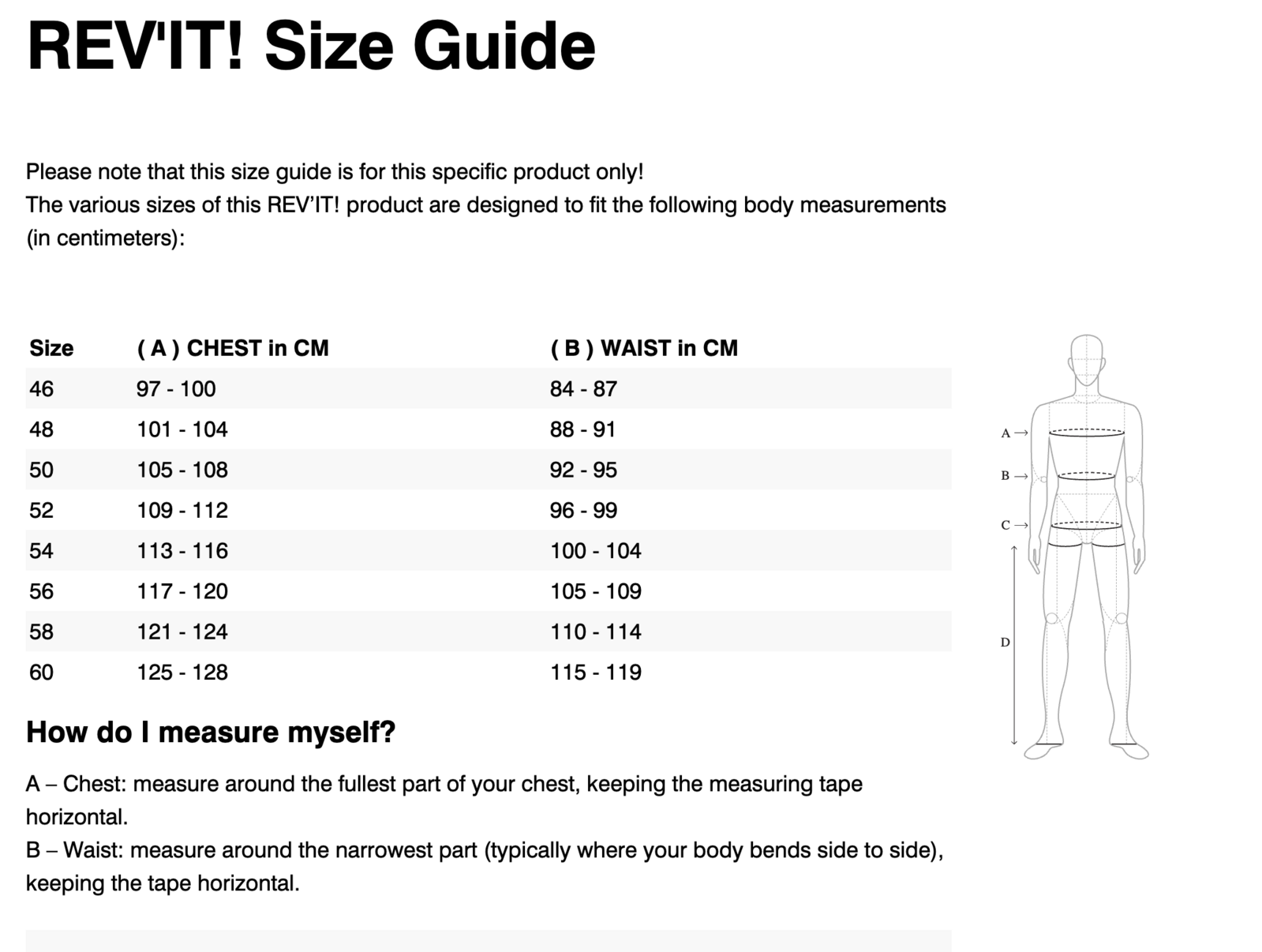 REV'IT! Size Guide

Please note that this size guide is for this specific product only!
The various sizes of this REV'IT! product are designed to fit the following body measurements (in centimeters):

| Size | ( A ) CHEST in CM | ( B ) WAIST in CM |
|---|---|---|
| 46 | 97 - 100 | 84 - 87 |
| 48 | 101 - 104 | 88 - 91 |
| 50 | 105 - 108 | 92 - 95 |
| 52 | 109 - 112 | 96 - 99 |
| 54 | 113 - 116 | 100 - 104 |
| 56 | 117 - 120 | 105 - 109 |
| 58 | 121 - 124 | 110 - 114 |
| 60 | 125 - 128 | 115 - 119 |

A →
B →
C →
D

How do I measure myself?

A – Chest: measure around the fullest part of your chest, keeping the measuring tape horizontal.
B – Waist: measure around the narrowest part (typically where your body bends side to side), keeping the tape horizontal.